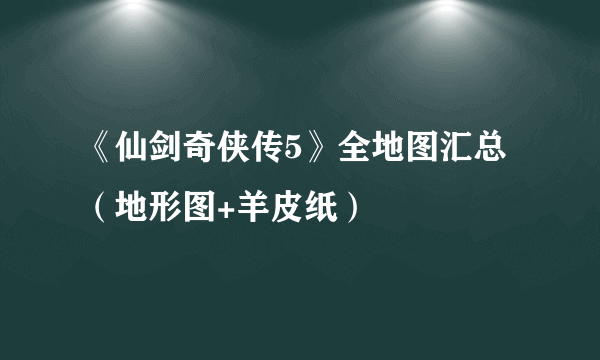 《仙剑奇侠传5》全地图汇总（地形图+羊皮纸）